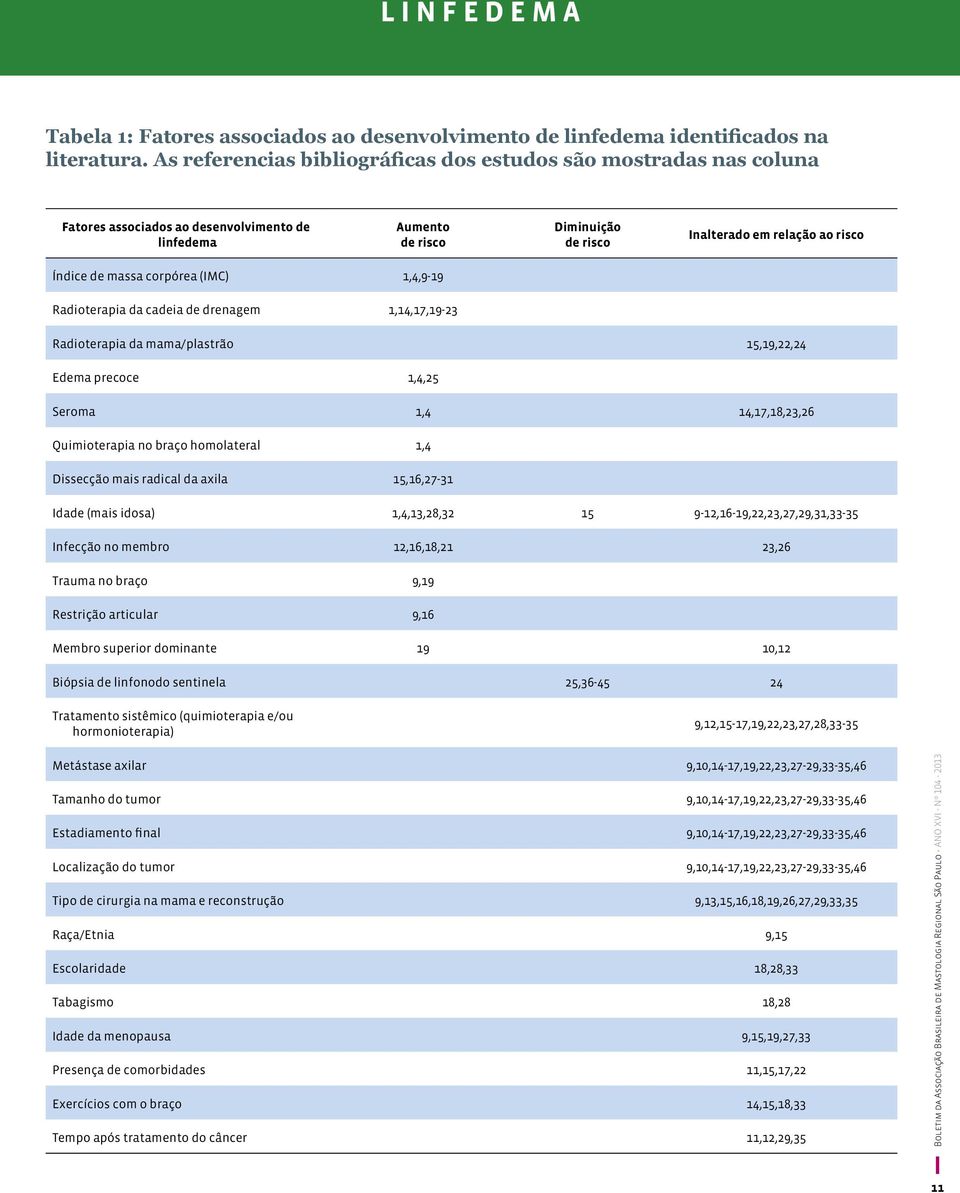 LINFEDEMA

Tabela 1: Fatores associados ao desenvolvimento de linfedema identificados na literatura. As referencias bibliográficas dos estudos são mostradas nas coluna

| Fatores associados ao desenvolvimento de linfedema | Aumento de risco | Diminuição de risco | Inalterado em relação ao risco |
|---|---|---|---|
| Índice de massa corpórea (IMC) | 1,4,9-19 | | |
| Radioterapia da cadeia de drenagem | 1,14,17,19-23 | | |
| Radioterapia da mama/plastrão | | | 15,19,22,24 |
| Edema precoce | 1,4,25 | | |
| Seroma | 1,4 | | 14,17,18,23,26 |
| Quimioterapia no braço homolateral | 1,4 | | |
| Dissecção mais radical da axila | 15,16,27-31 | | |
| Idade (mais idosa) | 1,4,13,28,32 | 15 | 9-12,16-19,22,23,27,29,31,33-35 |
| Infecção no membro | 12,16,18,21 | | 23,26 |
| Trauma no braço | 9,19 | | |
| Restrição articular | 9,16 | | |
| Membro superior dominante | 19 | | 10,12 |
| Biópsia de linfonodo sentinela | | 25,36-45 | 24 |
| Tratamento sistêmico (quimioterapia e/ou hormonioterapia) | | | 9,12,15-17,19,22,23,27,28,33-35 |
| Metástase axilar | | | 9,10,14-17,19,22,23,27-29,33-35,46 |
| Tamanho do tumor | | | 9,10,14-17,19,22,23,27-29,33-35,46 |
| Estadiamento final | | | 9,10,14-17,19,22,23,27-29,33-35,46 |
| Localização do tumor | | | 9,10,14-17,19,22,23,27-29,33-35,46 |
| Tipo de cirurgia na mama e reconstrução | | | 9,13,15,16,18,19,26,27,29,33,35 |
| Raça/Etnia | | | 9,15 |
| Escolaridade | | | 18,28,33 |
| Tabagismo | | | 18,28 |
| Idade da menopausa | | | 9,15,19,27,33 |
| Presença de comorbidades | | | 11,15,17,22 |
| Exercícios com o braço | | | 14,15,18,33 |
| Tempo após tratamento do câncer | | | 11,12,29,35 |

Boletim da Associação Brasileira de Mastologia Regional São Paulo - ANO XVI - Nº 104 - 2013

11